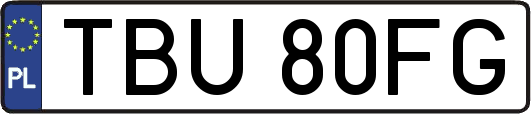 PL
TBU 80FG